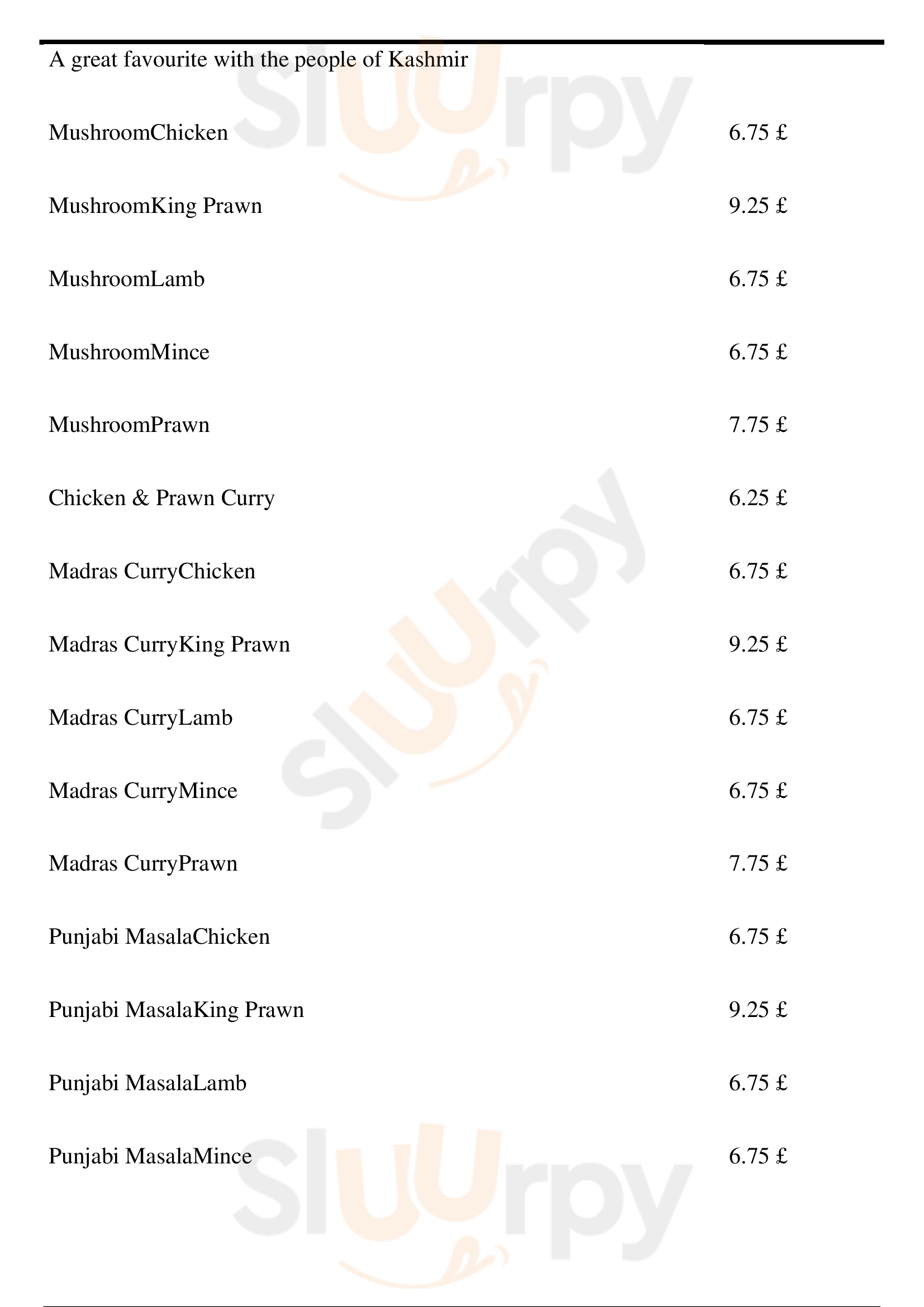 A great favourite with the people of Kashmir

MushroomChicken
6.75 £

MushroomKing Prawn
9.25 £

MushroomLamb
6.75 £

MushroomMince
6.75 £

MushroomPrawn
7.75 £

Chicken & Prawn Curry
6.25 £

Madras CurryChicken
6.75 £

Madras CurryKing Prawn
9.25 £

Madras CurryLamb
6.75 £

Madras CurryMince
6.75 £

Madras CurryPrawn
7.75 £

Punjabi MasalaChicken
6.75 £

Punjabi MasalaKing Prawn
9.25 £

Punjabi MasalaLamb
6.75 £

Punjabi MasalaMince
6.75 £

Sluurpy